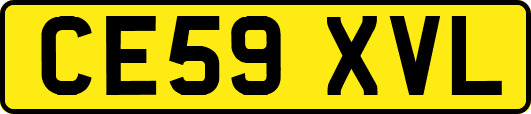 CE59 XVL